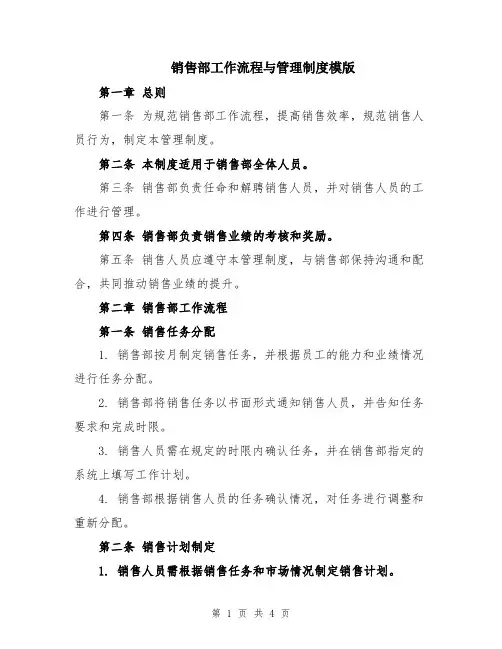 销售部工作流程与管理制度模版

第一章 总则

第一条 为规范销售部工作流程，提高销售效率，规范销售人员行为，制定本管理制度。

第二条 本制度适用于销售部全体人员。

第三条 销售部负责任命和解聘销售人员，并对销售人员的工作进行管理。

第四条 销售部负责销售业绩的考核和奖励。

第五条 销售人员应遵守本管理制度，与销售部保持沟通和配合，共同推动销售业绩的提升。

第二章 销售部工作流程

第一条 销售任务分配

1. 销售部按月制定销售任务，并根据员工的能力和业绩情况进行任务分配。

2. 销售部将销售任务以书面形式通知销售人员，并告知任务要求和完成时限。

3. 销售人员需在规定的时限内确认任务，并在销售部指定的系统上填写工作计划。

4. 销售部根据销售人员的任务确认情况，对任务进行调整和重新分配。

第二条 销售计划制定

1. 销售人员需根据销售任务和市场情况制定销售计划。

第 1 页 共 4 页